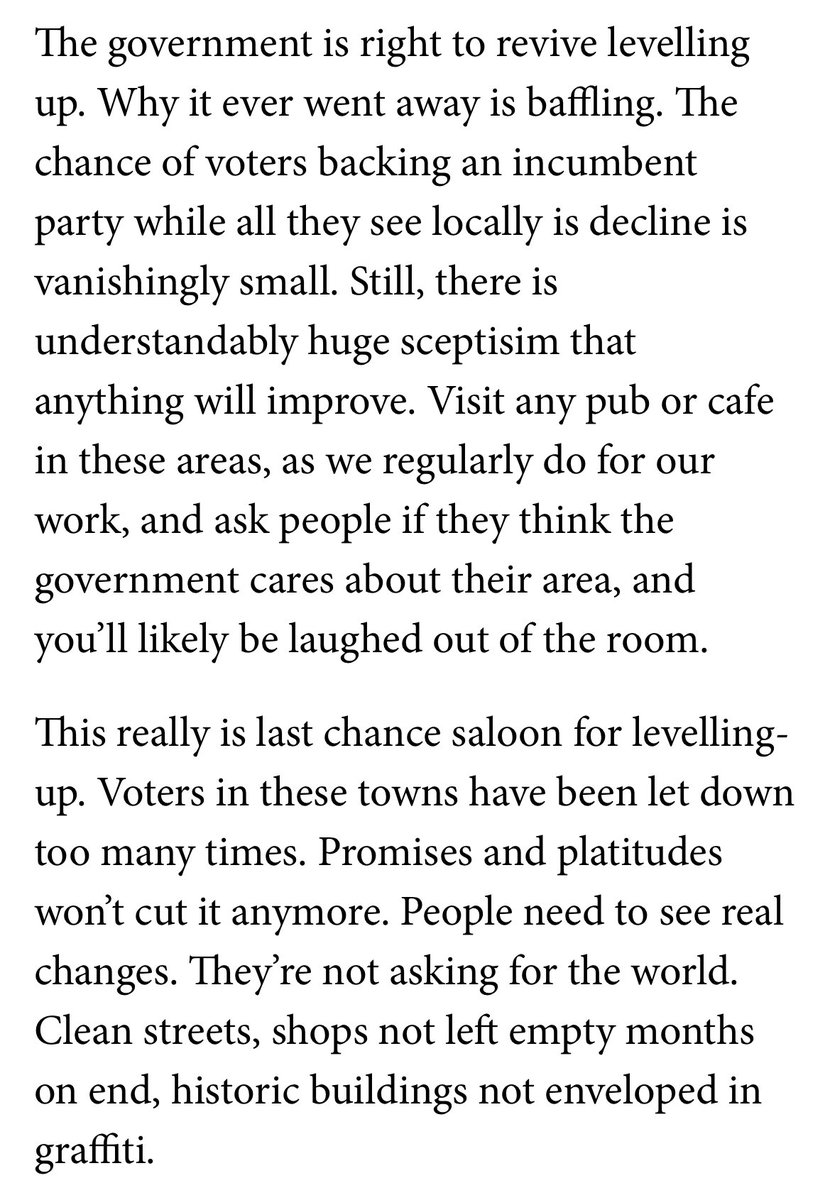 The government is right to revive levelling up. Why it ever went away is baffling. The chance of voters backing an incumbent party while all they see locally is decline is vanishingly small. Still, there is understandably huge sceptisim that anything will improve. Visit any pub or cafe in these areas, as we regularly do for our work, and ask people if they think the government cares about their area, and you'll likely be laughed out of the room.

This really is last chance saloon for levelling-up. Voters in these towns have been let down too many times. Promises and platitudes won't cut it anymore. People need to see real changes. They're not asking for the world. Clean streets, shops not left empty months on end, historic buildings not enveloped in graffiti.